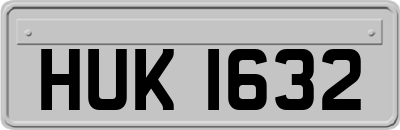 HUK 1632